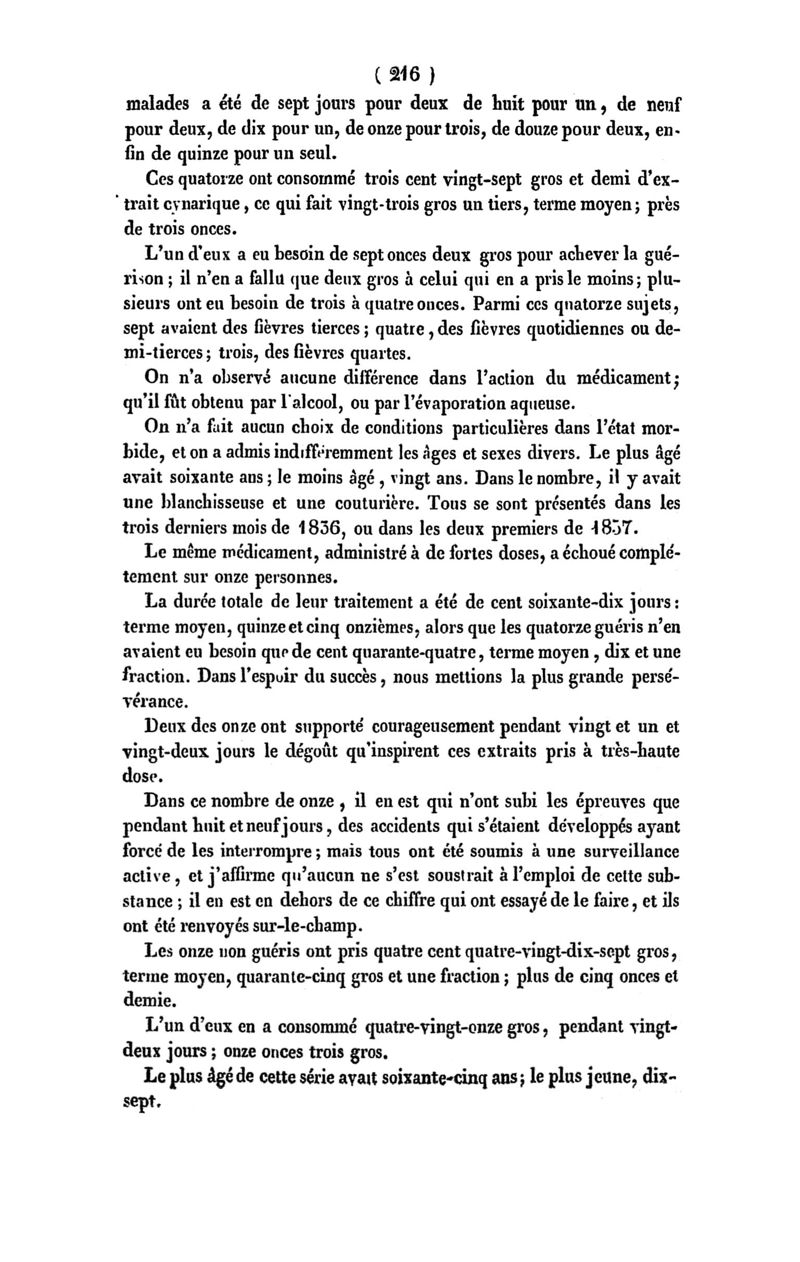 ( 216 )

malades a été de sept jours pour deux de huit pour un, de neuf pour deux, de dix pour un, de onze pour trois, de douze pour deux, enfin de quinze pour un seul.

Ces quatorze ont consommé trois cent vingt-sept gros et demi d'extrait cynarique, ce qui fait vingt-trois gros un tiers, terme moyen; près de trois onces.

L'un d'eux a eu besoin de sept onces deux gros pour achever la guérison; il n'en a fallu que deux gros à celui qui en a pris le moins; plusieurs ont eu besoin de trois à quatre onces. Parmi ces quatorze sujets, sept avaient des fièvres tierces; quatre, des fièvres quotidiennes ou demi-tierces; trois, des fièvres quartes.

On n'a observé aucune différence dans l'action du médicament; qu'il fût obtenu par l'alcool, ou par l'évaporation aqueuse.

On n'a fait aucun choix de conditions particulières dans l'état morbide, et on a admis indifféremment les âges et sexes divers. Le plus âgé avait soixante ans; le moins âgé, vingt ans. Dans le nombre, il y avait une blanchisseuse et une couturière. Tous se sont présentés dans les trois derniers mois de 1836, ou dans les deux premiers de 1837.

Le même médicament, administré à de fortes doses, a échoué complétement sur onze personnes.

La durée totale de leur traitement a été de cent soixante-dix jours: terme moyen, quinze et cinq onzièmes, alors que les quatorze guéris n'en avaient eu besoin que de cent quarante-quatre, terme moyen, dix et une fraction. Dans l'espoir du succès, nous mettions la plus grande persévérance.

Deux des onze ont supporté courageusement pendant vingt et un et vingt-deux jours le dégoût qu'inspirent ces extraits pris à très-haute dose.

Dans ce nombre de onze, il en est qui n'ont subi les épreuves que pendant huit et neuf jours, des accidents qui s'étaient développés ayant forcé de les interrompre; mais tous ont été soumis à une surveillance active, et j'affirme qu'aucun ne s'est soustrait à l'emploi de cette substance; il en est en dehors de ce chiffre qui ont essayé de le faire, et ils ont été renvoyés sur-le-champ.

Les onze non guéris ont pris quatre cent quatre-vingt-dix-sept gros, terme moyen, quarante-cinq gros et une fraction; plus de cinq onces et demie.

L'un d'eux en a consommé quatre-vingt-onze gros, pendant vingt-deux jours; onze onces trois gros.

Le plus âgé de cette série avait soixante-cinq ans; le plus jeune, dix-sept.